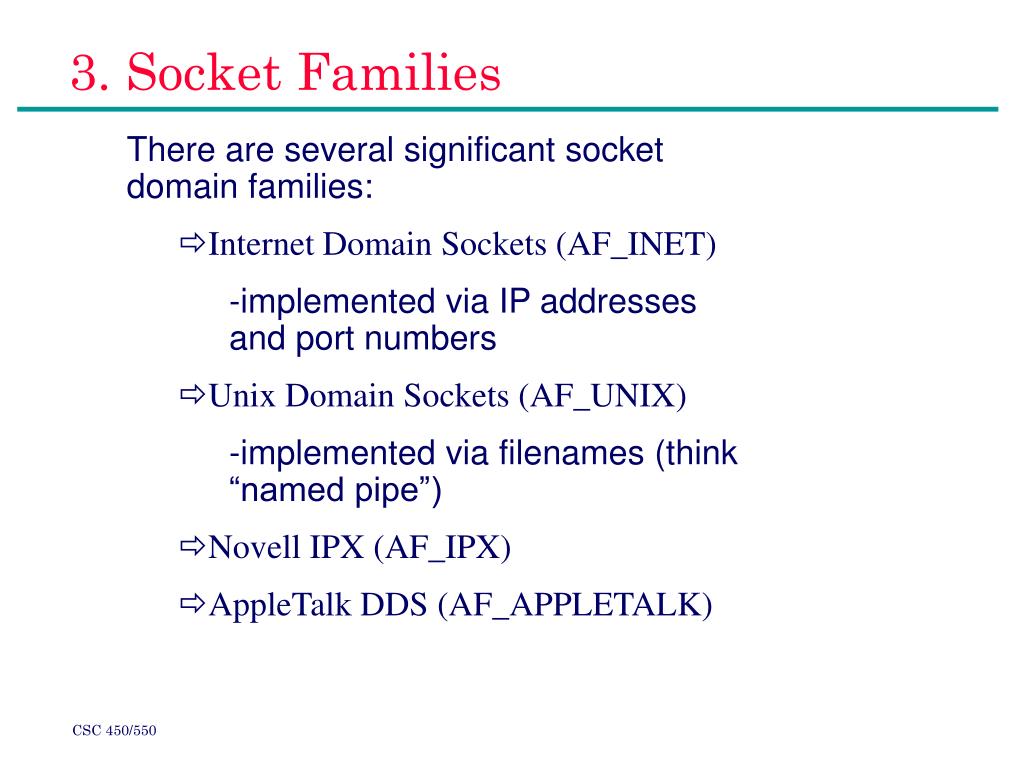 3. Socket Families

There are several significant socket domain families:

⇨Internet Domain Sockets (AF_INET)

-implemented via IP addresses and port numbers

⇨Unix Domain Sockets (AF_UNIX)

-implemented via filenames (think “named pipe”)

⇨Novell IPX (AF_IPX)

⇨AppleTalk DDS (AF_APPLETALK)

CSC 450/550